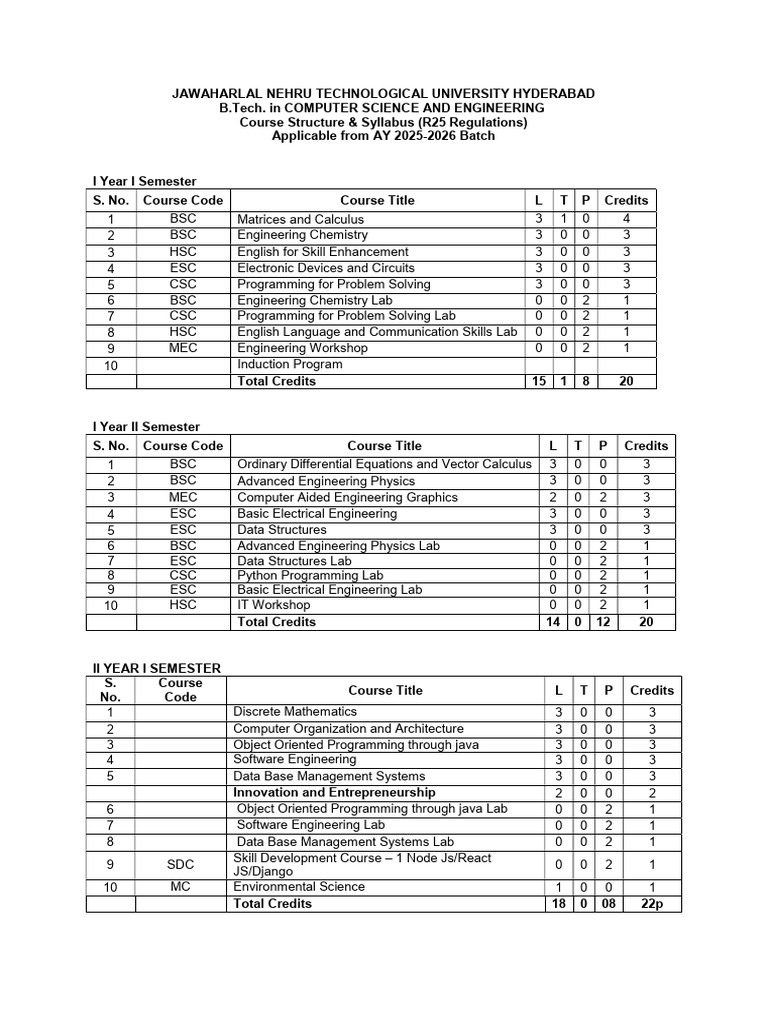 JAWAHARLAL NEHRU TECHNOLOGICAL UNIVERSITY HYDERABAD
B.Tech. in COMPUTER SCIENCE AND ENGINEERING
Course Structure & Syllabus (R25 Regulations)
Applicable from AY 2025-2026 Batch

I Year I Semester

| S. No. | Course Code | Course Title | L | T | P | Credits |
|---|---|---|---|---|---|---|
| 1 | BSC | Matrices and Calculus | 3 | 1 | 0 | 4 |
| 2 | BSC | Engineering Chemistry | 3 | 0 | 0 | 3 |
| 3 | HSC | English for Skill Enhancement | 3 | 0 | 0 | 3 |
| 4 | ESC | Electronic Devices and Circuits | 3 | 0 | 0 | 3 |
| 5 | CSC | Programming for Problem Solving | 3 | 0 | 0 | 3 |
| 6 | BSC | Engineering Chemistry Lab | 0 | 0 | 2 | 1 |
| 7 | CSC | Programming for Problem Solving Lab | 0 | 0 | 2 | 1 |
| 8 | HSC | English Language and Communication Skills Lab | 0 | 0 | 2 | 1 |
| 9 | MEC | Engineering Workshop | 0 | 0 | 2 | 1 |
| 10 | | Induction Program | | | | |
| | | Total Credits | 15 | 1 | 8 | 20 |

I Year II Semester

| S. No. | Course Code | Course Title | L | T | P | Credits |
|---|---|---|---|---|---|---|
| 1 | BSC | Ordinary Differential Equations and Vector Calculus | 3 | 0 | 0 | 3 |
| 2 | BSC | Advanced Engineering Physics | 3 | 0 | 0 | 3 |
| 3 | MEC | Computer Aided Engineering Graphics | 2 | 0 | 2 | 3 |
| 4 | ESC | Basic Electrical Engineering | 3 | 0 | 0 | 3 |
| 5 | ESC | Data Structures | 3 | 0 | 0 | 3 |
| 6 | BSC | Advanced Engineering Physics Lab | 0 | 0 | 2 | 1 |
| 7 | ESC | Data Structures Lab | 0 | 0 | 2 | 1 |
| 8 | CSC | Python Programming Lab | 0 | 0 | 2 | 1 |
| 9 | ESC | Basic Electrical Engineering Lab | 0 | 0 | 2 | 1 |
| 10 | HSC | IT Workshop | 0 | 0 | 2 | 1 |
| | | Total Credits | 14 | 0 | 12 | 20 |

II YEAR I SEMESTER

| S. No. | Course Code | Course Title | L | T | P | Credits |
|---|---|---|---|---|---|---|
| 1 | | Discrete Mathematics | 3 | 0 | 0 | 3 |
| 2 | | Computer Organization and Architecture | 3 | 0 | 0 | 3 |
| 3 | | Object Oriented Programming through java | 3 | 0 | 0 | 3 |
| 4 | | Software Engineering | 3 | 0 | 0 | 3 |
| 5 | | Data Base Management Systems | 3 | 0 | 0 | 3 |
| | | Innovation and Entrepreneurship | 2 | 0 | 0 | 2 |
| 6 | | Object Oriented Programming through java Lab | 0 | 0 | 2 | 1 |
| 7 | | Software Engineering Lab | 0 | 0 | 2 | 1 |
| 8 | | Data Base Management Systems Lab | 0 | 0 | 2 | 1 |
| 9 | SDC | Skill Development Course – 1 Node Js/React JS/Django | 0 | 0 | 2 | 1 |
| 10 | MC | Environmental Science | 1 | 0 | 0 | 1 |
| | | Total Credits | 18 | 0 | 08 | 22p |